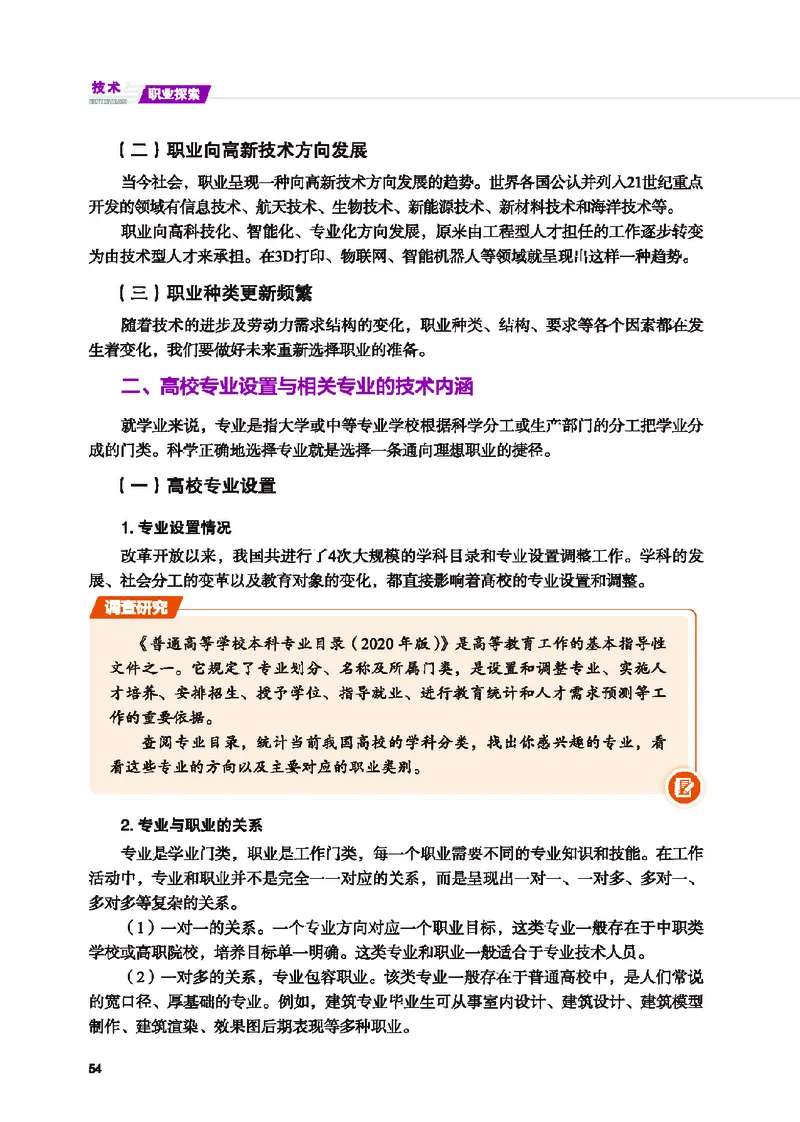 技术与职业探索

（二）职业向高新技术方向发展

当今社会，职业呈现一种向高新技术方向发展的趋势。世界各国公认并列入21世纪重点开发的领域有信息技术、航天技术、生物技术、新能源技术、新材料技术和海洋技术等。

职业向高科技化、智能化、专业化方向发展，原来由工程型人才担任的工作逐步转变为由技术型人才来承担。在3D打印、物联网、智能机器人等领域就呈现出这样一种趋势。

（三）职业种类更新频繁

随着技术的进步及劳动力需求结构的变化，职业种类、结构、要求等各个因素都在发生着变化，我们要做好未来重新选择职业的准备。

二、高校专业设置与相关专业的技术内涵

就学业来说，专业是指大学或中等专业学校根据科学分工或生产部门的分工把学业分成的门类。科学正确地选择专业就是选择一条通向理想职业的捷径。

（一）高校专业设置

1. 专业设置情况

改革开放以来，我国共进行了4次大规模的学科目录和专业设置调整工作。学科的发展、社会分工的变革以及教育对象的变化，都直接影响着高校的专业设置和调整。

调查研究

《普通高等学校本科专业目录（2020年版）》是高等教育工作的基本指导性文件之一。它规定了专业划分、名称及所属门类，是设置和调整专业、实施人才培养、安排招生、授予学位、指导就业、进行教育统计和人才需求预测等工作的重要依据。

查阅专业目录，统计当前我国高校的学科分类，找出你感兴趣的专业，看看这些专业的方向以及主要对应的职业类别。

2. 专业与职业的关系

专业是学业门类，职业是工作门类，每一个职业需要不同的专业知识和技能。在工作活动中，专业和职业并不是完全一一对应的关系，而是呈现出一对一、一对多、多对一、多对多等复杂的关系。

（1）一对一的关系。一个专业方向对应一个职业目标，这类专业一般存在于中职类学校或高职院校，培养目标单一明确。这类专业和职业一般适合于专业技术人员。

（2）一对多的关系，专业包容职业。该类专业一般存在于普通高校中，是人们常说的宽口径、厚基础的专业。例如，建筑专业毕业生可从事室内设计、建筑设计、建筑模型制作、建筑渲染、效果图后期表现等多种职业。

54